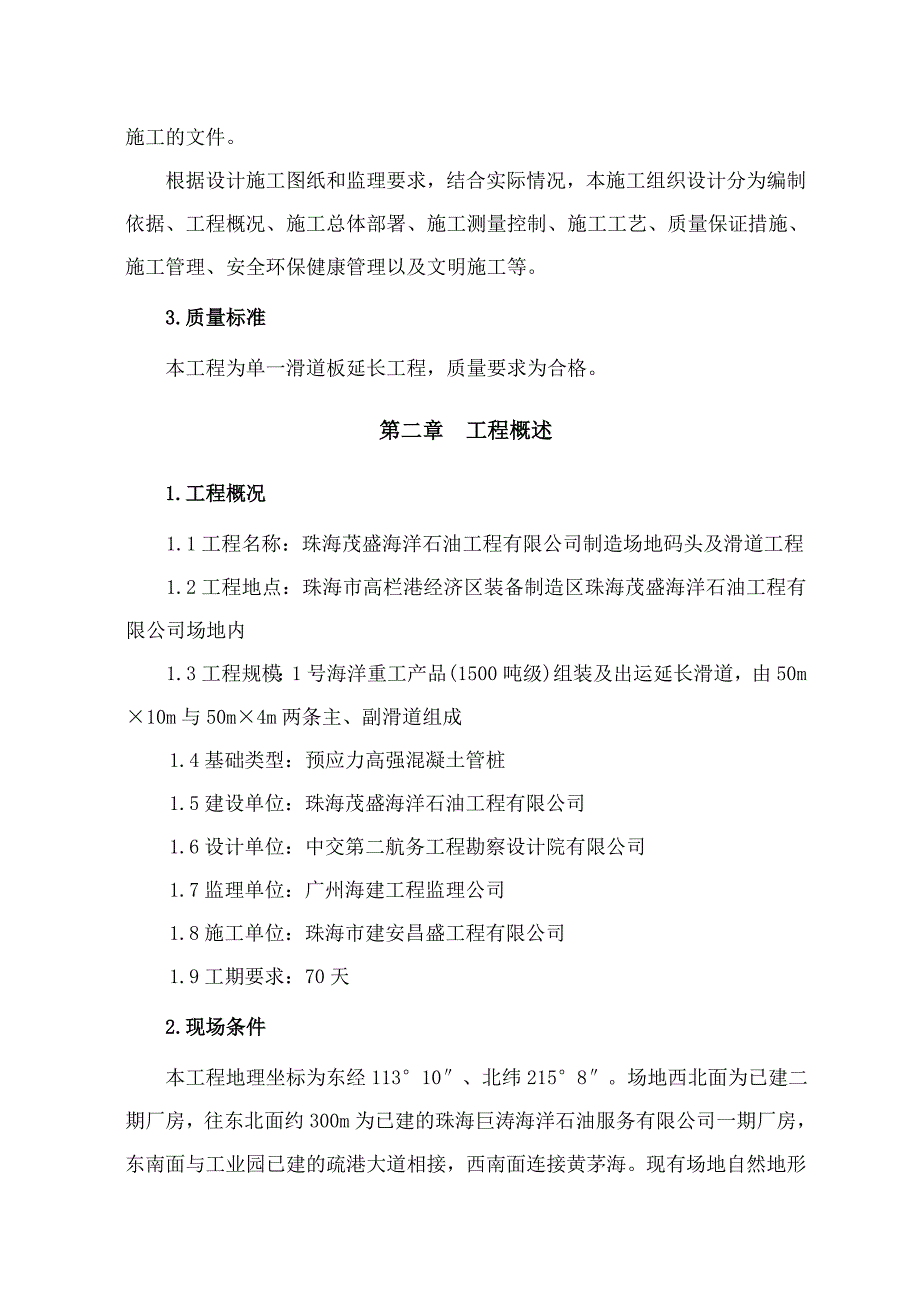 施工的文件。

根据设计施工图纸和监理要求，结合实际情况，本施工组织设计分为编制依据、工程概况、施工总体部署、施工测量控制、施工工艺、质量保证措施、施工管理、安全环保健康管理以及文明施工等。

3.质量标准

本工程为单一滑道板延长工程，质量要求为合格。

第二章　工程概述

1.工程概况

1.1工程名称：珠海茂盛海洋石油工程有限公司制造场地码头及滑道工程

1.2工程地点：珠海市高栏港经济区装备制造区珠海茂盛海洋石油工程有限公司场地内

1.3工程规模：1号海洋重工产品(1500吨级)组装及出运延长滑道，由50m×10m与50m×4m两条主、副滑道组成

1.4基础类型：预应力高强混凝土管桩

1.5建设单位：珠海茂盛海洋石油工程有限公司

1.6设计单位：中交第二航务工程勘察设计院有限公司

1.7监理单位：广州海建工程监理公司

1.8施工单位：珠海市建安昌盛工程有限公司

1.9工期要求：70天

2.现场条件

本工程地理坐标为东经113°10″、北纬215°8″。场地西北面为已建二期厂房，往东北面约300m为已建的珠海巨涛海洋石油服务有限公司一期厂房，东南面与工业园已建的疏港大道相接，西南面连接黄茅海。现有场地自然地形